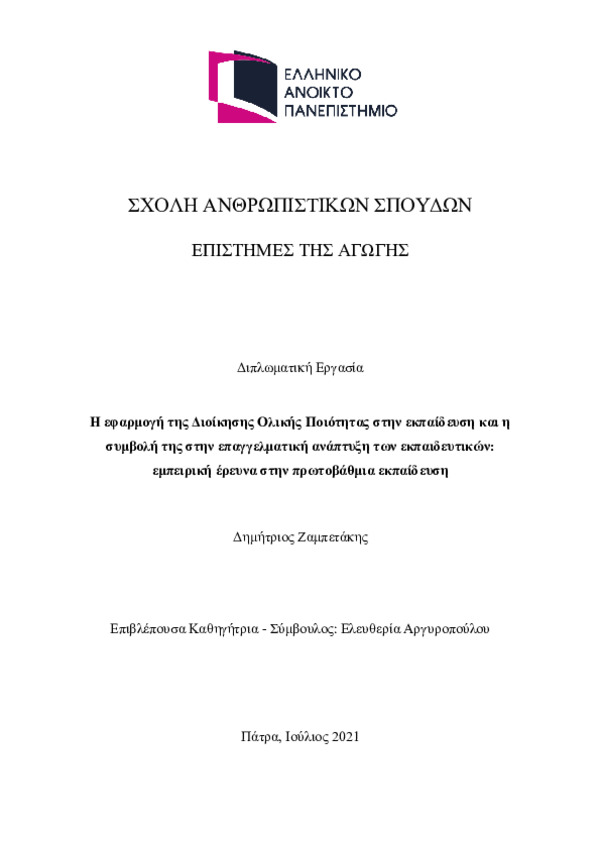 ΕΛΛΗΝΙΚΟ
ΑΝΟΙΚΤΟ
ΠΑΝΕΠΙΣΤΗΜΙΟ

ΣΧΟΛΗ ΑΝΘΡΩΠΙΣΤΙΚΩΝ ΣΠΟΥΔΩΝ

ΕΠΙΣΤΗΜΕΣ ΤΗΣ ΑΓΩΓΗΣ

Διπλωματική Εργασία

Η εφαρμογή της Διοίκησης Ολικής Ποιότητας στην εκπαίδευση και η συμβολή της στην επαγγελματική ανάπτυξη των εκπαιδευτικών: εμπειρική έρευνα στην πρωτοβάθμια εκπαίδευση

Δημήτριος Ζαμπετάκης

Επιβλέπουσα Καθηγήτρια - Σύμβουλος: Ελευθερία Αργυροπούλου

Πάτρα, Ιούλιος 2021